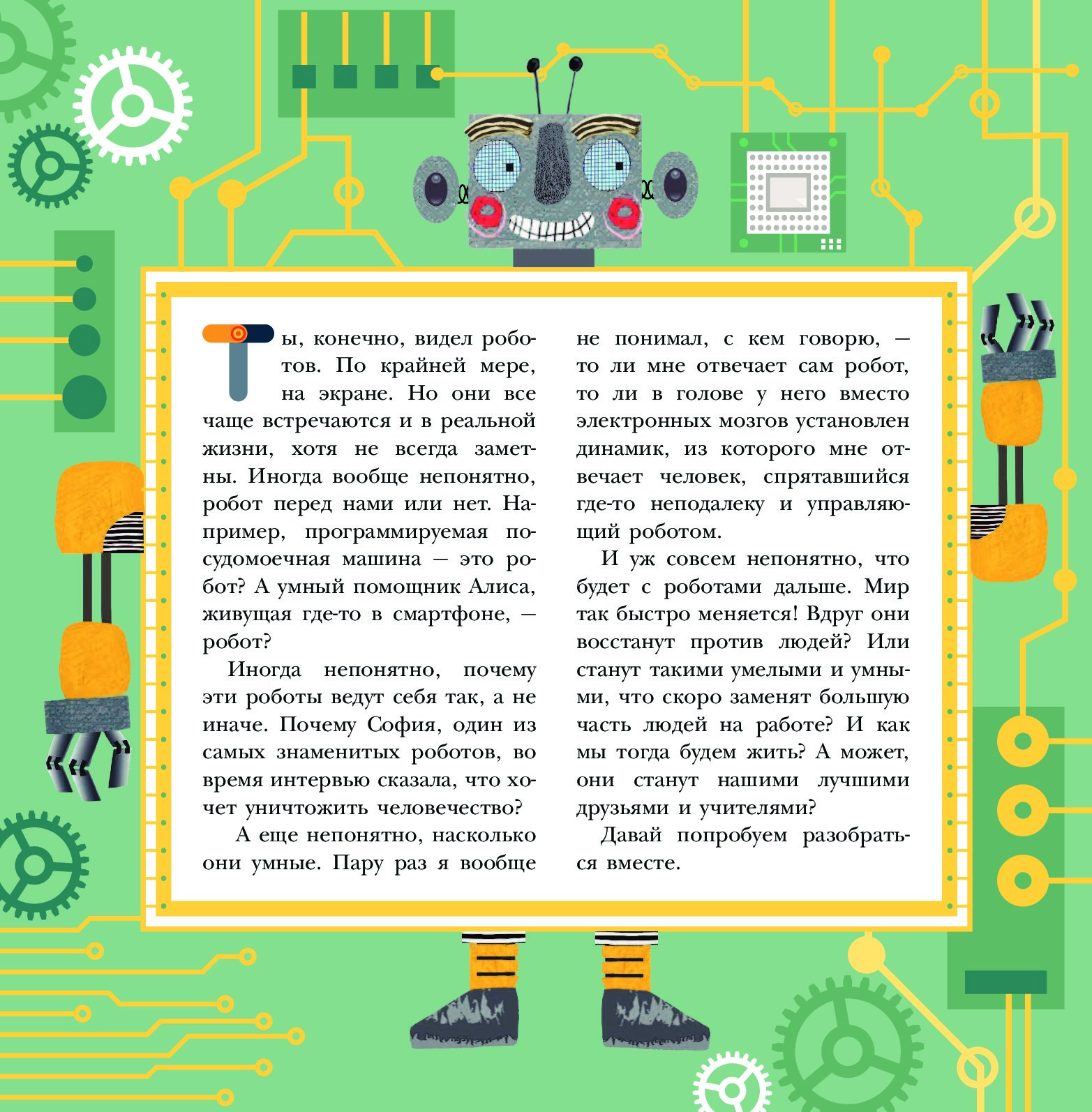 Ты, конечно, видел роботов. По крайней мере, на экране. Но они все чаще встречаются и в реальной жизни, хотя не всегда заметны. Иногда вообще непонятно, робот перед нами или нет. Например, программируемая посудомоечная машина — это робот? А умный помощник Алиса, живущая где-то в смартфоне, — робот?

Иногда непонятно, почему эти роботы ведут себя так, а не иначе. Почему София, один из самых знаменитых роботов, во время интервью сказала, что хочет уничтожить человечество?

А еще непонятно, насколько они умные. Пару раз я вообще не понимал, с кем говорю, — то ли мне отвечает сам робот, то ли в голове у него вместо электронных мозгов установлен динамик, из которого мне отвечает человек, спрятавшийся где-то неподалеку и управляющий роботом.

И уж совсем непонятно, что будет с роботами дальше. Мир так быстро меняется! Вдруг они восстанут против людей? Или станут такими умелыми и умными, что скоро заменят большую часть людей на работе? И как мы тогда будем жить? А может, они станут нашими лучшими друзьями и учителями?

Давай попробуем разобраться вместе.